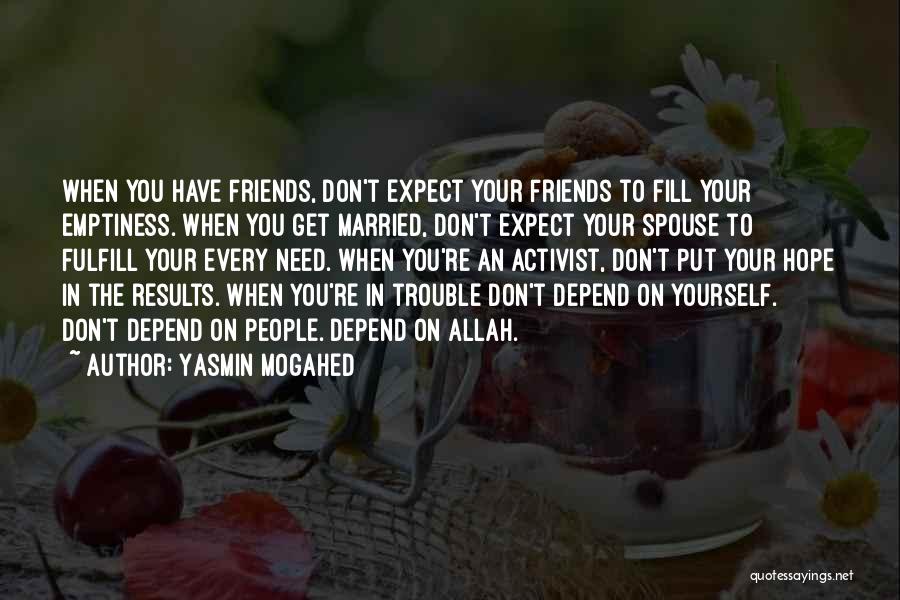 WHEN YOU HAVE FRIENDS, DON'T EXPECT YOUR FRIENDS TO FILL YOUR EMPTINESS. WHEN YOU GET MARRIED, DON'T EXPECT YOUR SPOUSE TO FULFILL YOUR EVERY NEED. WHEN YOU'RE AN ACTIVIST, DON'T PUT YOUR HOPE IN THE RESULTS. WHEN YOU'RE IN TROUBLE DON'T DEPEND ON YOURSELF. DON'T DEPEND ON PEOPLE. DEPEND ON ALLAH.
~ AUTHOR: YASMIN MOGAHED

quotessayings.net